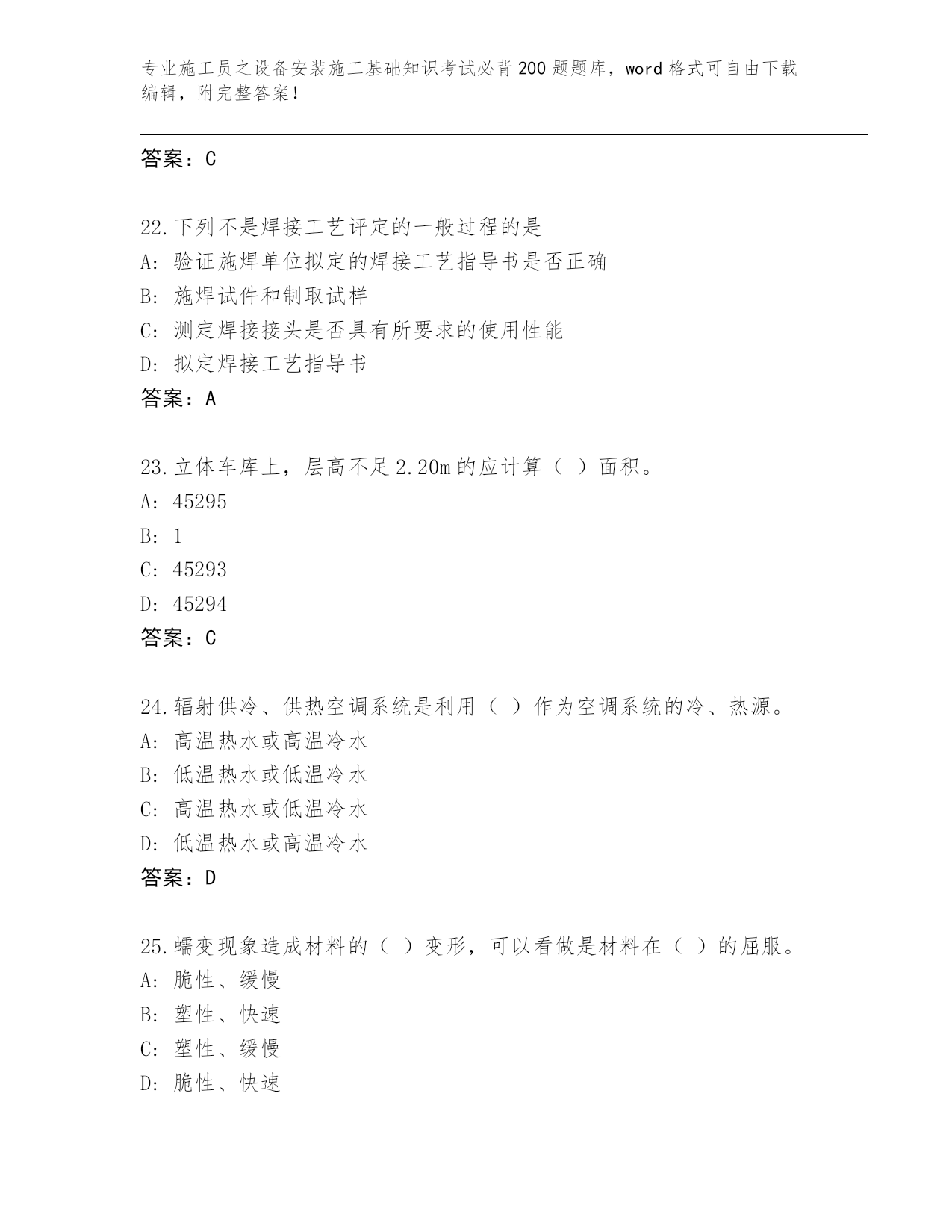 专业施工员之设备安装施工基础知识考试必背200题题库，word格式可自由下载编辑，附完整答案！

答案：C

22.下列不是焊接工艺评定的一般过程的是
A：验证施焊单位拟定的焊接工艺指导书是否正确
B：施焊试件和制取试样
C：测定焊接接头是否具有所要求的使用性能
D：拟定焊接工艺指导书
答案：A

23.立体车库上，层高不足2.20m的应计算（ ）面积。
A：45295
B：1
C：45293
D：45294
答案：C

24.辐射供冷、供热空调系统是利用（ ）作为空调系统的冷、热源。
A：高温热水或高温冷水
B：低温热水或低温冷水
C：高温热水或低温冷水
D：低温热水或高温冷水
答案：D

25.蠕变现象造成材料的（ ）变形，可以看做是材料在（ ）的屈服。
A：脆性、缓慢
B：塑性、快速
C：塑性、缓慢
D：脆性、快速